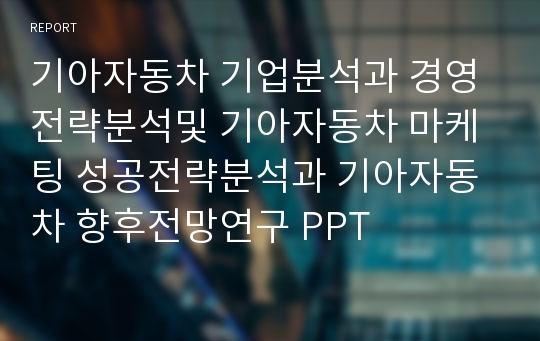 REPORT

기아자동차 기업분석과 경영전략분석및 기아자동차 마케팅 성공전략분석과 기아자동차 향후전망연구 PPT